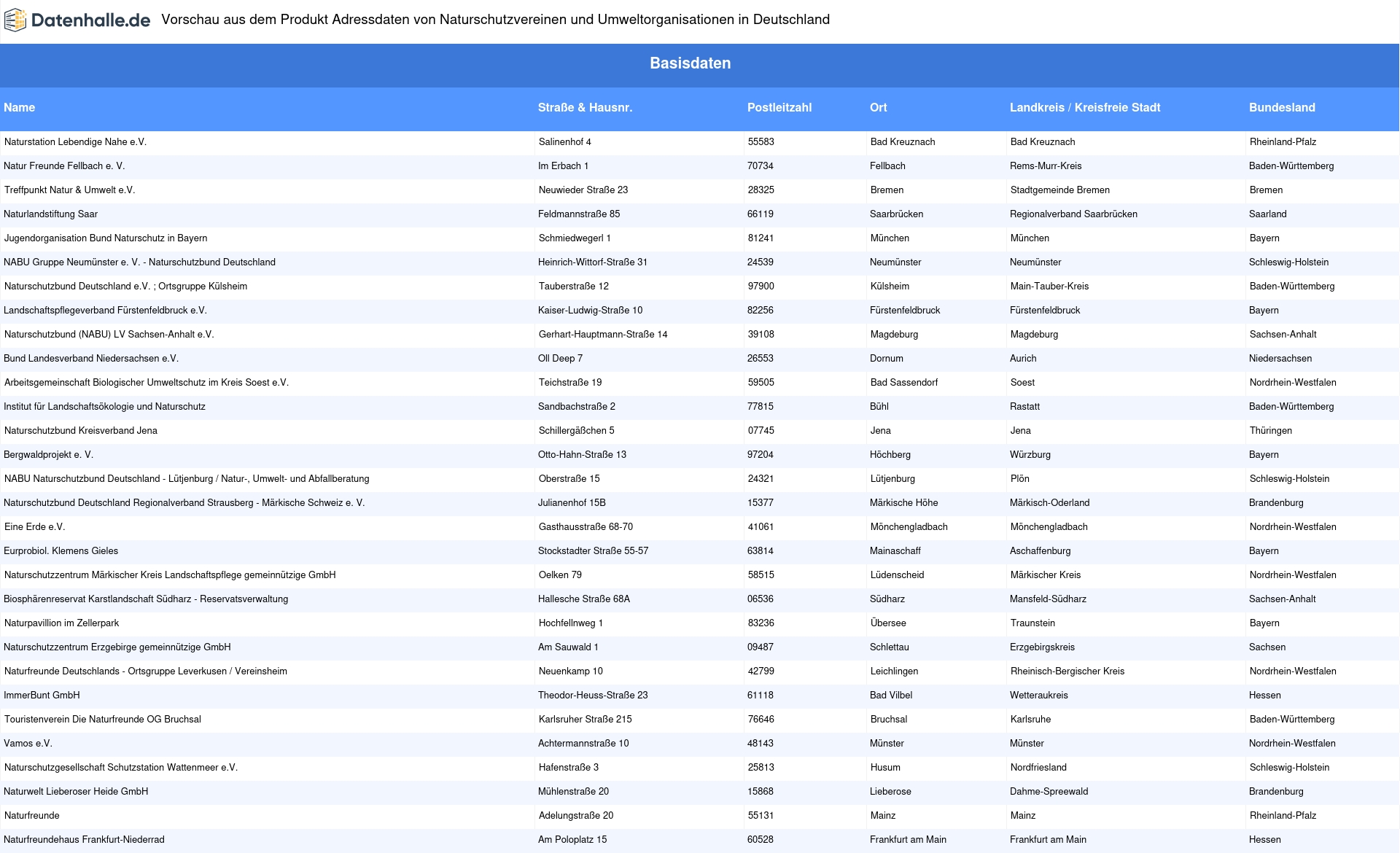 Datenhalle.de Vorschau aus dem Produkt Adressdaten von Naturschutzvereinen und Umweltorganisationen in Deutschland

Basisdaten

| Name | Straße & Hausnr. | Postleitzahl | Ort | Landkreis / Kreisfreie Stadt | Bundesland |
|---|---|---|---|---|---|
| Naturstation Lebendige Nahe e.V. | Salinenhof 4 | 55583 | Bad Kreuznach | Bad Kreuznach | Rheinland-Pfalz |
| Natur Freunde Fellbach e. V. | Im Erbach 1 | 70734 | Fellbach | Rems-Murr-Kreis | Baden-Württemberg |
| Treffpunkt Natur & Umwelt e.V. | Neuwieder Straße 23 | 28325 | Bremen | Stadtgemeinde Bremen | Bremen |
| Naturlandstiftung Saar | Feldmannstraße 85 | 66119 | Saarbrücken | Regionalverband Saarbrücken | Saarland |
| Jugendorganisation Bund Naturschutz in Bayern | Schmiedwegerl 1 | 81241 | München | München | Bayern |
| NABU Gruppe Neumünster e. V. - Naturschutzbund Deutschland | Heinrich-Wittorf-Straße 31 | 24539 | Neumünster | Neumünster | Schleswig-Holstein |
| Naturschutzbund Deutschland e.V. ; Ortsgruppe Külsheim | Tauberstraße 12 | 97900 | Külsheim | Main-Tauber-Kreis | Baden-Württemberg |
| Landschaftspflegeverband Fürstenfeldbruck e.V. | Kaiser-Ludwig-Straße 10 | 82256 | Fürstenfeldbruck | Fürstenfeldbruck | Bayern |
| Naturschutzbund (NABU) LV Sachsen-Anhalt e.V. | Gerhart-Hauptmann-Straße 14 | 39108 | Magdeburg | Magdeburg | Sachsen-Anhalt |
| Bund Landesverband Niedersachsen e.V. | Oll Deep 7 | 26553 | Dornum | Aurich | Niedersachsen |
| Arbeitsgemeinschaft Biologischer Umweltschutz im Kreis Soest e.V. | Teichstraße 19 | 59505 | Bad Sassendorf | Soest | Nordrhein-Westfalen |
| Institut für Landschaftsökologie und Naturschutz | Sandbachstraße 2 | 77815 | Bühl | Rastatt | Baden-Württemberg |
| Naturschutzbund Kreisverband Jena | Schillergäßchen 5 | 07745 | Jena | Jena | Thüringen |
| Bergwaldprojekt e. V. | Otto-Hahn-Straße 13 | 97204 | Höchberg | Würzburg | Bayern |
| NABU Naturschutzbund Deutschland - Lütjenburg / Natur-, Umwelt- und Abfallberatung | Oberstraße 15 | 24321 | Lütjenburg | Plön | Schleswig-Holstein |
| Naturschutzbund Deutschland Regionalverband Strausberg - Märkische Schweiz e. V. | Julianenhof 15B | 15377 | Märkische Höhe | Märkisch-Oderland | Brandenburg |
| Eine Erde e.V. | Gasthausstraße 68-70 | 41061 | Mönchengladbach | Mönchengladbach | Nordrhein-Westfalen |
| Eurprobiol. Klemens Gieles | Stockstadter Straße 55-57 | 63814 | Mainaschaff | Aschaffenburg | Bayern |
| Naturschutzzentrum Märkischer Kreis Landschaftspflege gemeinnützige GmbH | Oelken 79 | 58515 | Lüdenscheid | Märkischer Kreis | Nordrhein-Westfalen |
| Biosphärenreservat Karstlandschaft Südharz - Reservatsverwaltung | Hallesche Straße 68A | 06536 | Südharz | Mansfeld-Südharz | Sachsen-Anhalt |
| Naturpavillion im Zellerpark | Hochfellnweg 1 | 83236 | Übersee | Traunstein | Bayern |
| Naturschutzzentrum Erzgebirge gemeinnützige GmbH | Am Sauwald 1 | 09487 | Schlettau | Erzgebirgskreis | Sachsen |
| Naturfreunde Deutschlands - Ortsgruppe Leverkusen / Vereinsheim | Neuenkamp 10 | 42799 | Leichlingen | Rheinisch-Bergischer Kreis | Nordrhein-Westfalen |
| ImmerBunt GmbH | Theodor-Heuss-Straße 23 | 61118 | Bad Vilbel | Wetteraukreis | Hessen |
| Touristenverein Die Naturfreunde OG Bruchsal | Karlsruher Straße 215 | 76646 | Bruchsal | Karlsruhe | Baden-Württemberg |
| Vamos e.V. | Achtermannstraße 10 | 48143 | Münster | Münster | Nordrhein-Westfalen |
| Naturschutzgesellschaft Schutzstation Wattenmeer e.V. | Hafenstraße 3 | 25813 | Husum | Nordfriesland | Schleswig-Holstein |
| Naturwelt Lieberoser Heide GmbH | Mühlenstraße 20 | 15868 | Lieberose | Dahme-Spreewald | Brandenburg |
| Naturfreunde | Adelungstraße 20 | 55131 | Mainz | Mainz | Rheinland-Pfalz |
| Naturfreundehaus Frankfurt-Niederrad | Am Poloplatz 15 | 60528 | Frankfurt am Main | Frankfurt am Main | Hessen |